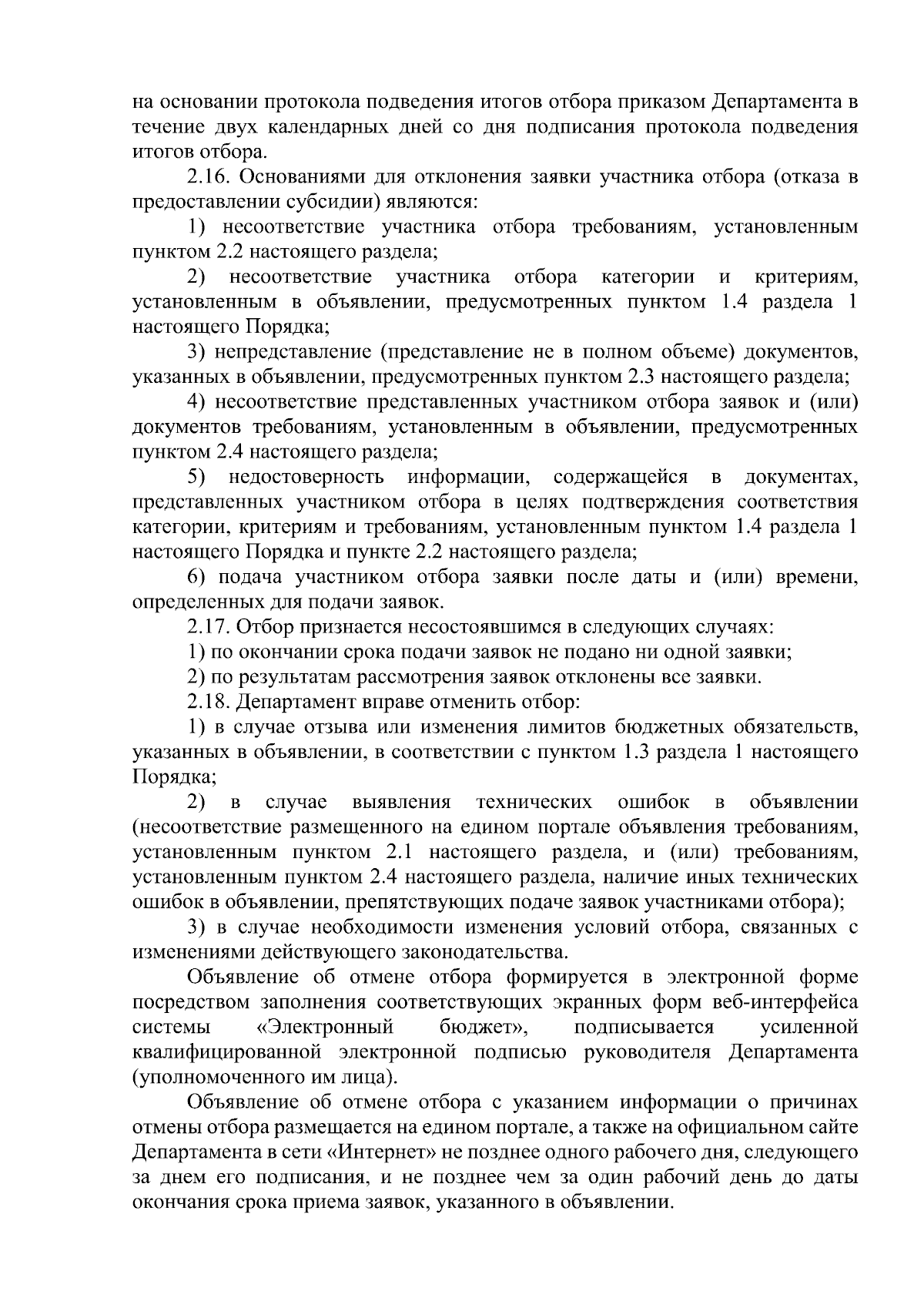 на основании протокола подведения итогов отбора приказом Департамента в течение двух календарных дней со дня подписания протокола подведения итогов отбора.

2.16. Основаниями для отклонения заявки участника отбора (отказа в предоставлении субсидии) являются:

1) несоответствие участника отбора требованиям, установленным пунктом 2.2 настоящего раздела;

2) несоответствие участника отбора категории и критериям, установленным в объявлении, предусмотренных пунктом 1.4 раздела 1 настоящего Порядка;

3) непредставление (представление не в полном объеме) документов, указанных в объявлении, предусмотренных пунктом 2.3 настоящего раздела;

4) несоответствие представленных участником отбора заявок и (или) документов требованиям, установленным в объявлении, предусмотренных пунктом 2.4 настоящего раздела;

5) недостоверность информации, содержащейся в документах, представленных участником отбора в целях подтверждения соответствия категории, критериям и требованиям, установленным пунктом 1.4 раздела 1 настоящего Порядка и пункте 2.2 настоящего раздела;

6) подача участником отбора заявки после даты и (или) времени, определенных для подачи заявок.

2.17. Отбор признается несостоявшимся в следующих случаях:

1) по окончании срока подачи заявок не подано ни одной заявки;

2) по результатам рассмотрения заявок отклонены все заявки.

2.18. Департамент вправе отменить отбор:

1) в случае отзыва или изменения лимитов бюджетных обязательств, указанных в объявлении, в соответствии с пунктом 1.3 раздела 1 настоящего Порядка;

2) в случае выявления технических ошибок в объявлении (несоответствие размещенного на едином портале объявления требованиям, установленным пунктом 2.1 настоящего раздела, и (или) требованиям, установленным пунктом 2.4 настоящего раздела, наличие иных технических ошибок в объявлении, препятствующих подаче заявок участниками отбора);

3) в случае необходимости изменения условий отбора, связанных с изменениями действующего законодательства.

Объявление об отмене отбора формируется в электронной форме посредством заполнения соответствующих экранных форм веб-интерфейса системы «Электронный бюджет», подписывается усиленной квалифицированной электронной подписью руководителя Департамента (уполномоченного им лица).

Объявление об отмене отбора с указанием информации о причинах отмены отбора размещается на едином портале, а также на официальном сайте Департамента в сети «Интернет» не позднее одного рабочего дня, следующего за днем его подписания, и не позднее чем за один рабочий день до даты окончания срока приема заявок, указанного в объявлении.